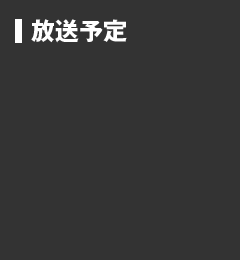 放送予定